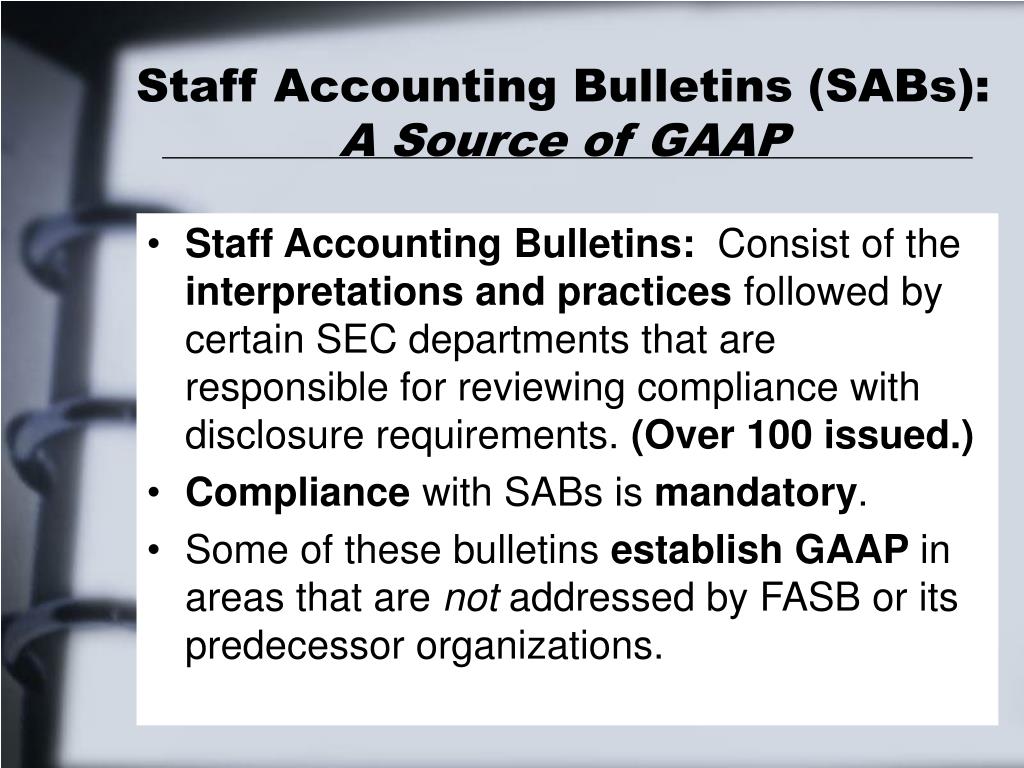 Staff Accounting Bulletins (SABs):
A Source of GAAP

• Staff Accounting Bulletins: Consist of the interpretations and practices followed by certain SEC departments that are responsible for reviewing compliance with disclosure requirements. (Over 100 issued.)
• Compliance with SABs is mandatory.
• Some of these bulletins establish GAAP in areas that are not addressed by FASB or its predecessor organizations.